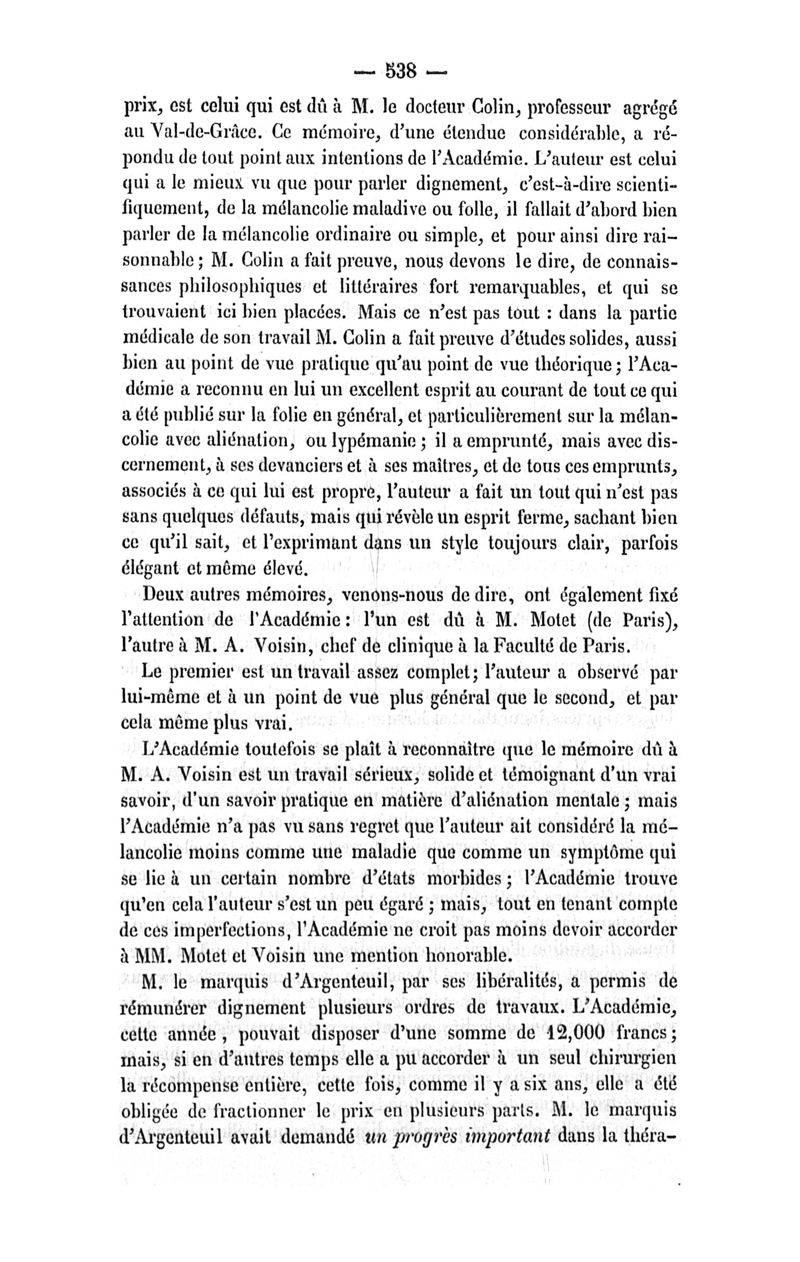 — 538 —

prix, est celui qui est dû à M. le docteur Colin, professeur agrégé au Val-de-Grâce. Ce mémoire, d'une étendue considérable, a répondu de tout point aux intentions de l'Académie. L'auteur est celui qui a le mieux vu que pour parler dignement, c'est-à-dire scientifiquement, de la mélancolie maladive ou folle, il fallait d'abord bien parler de la mélancolie ordinaire ou simple, et pour ainsi dire raisonnable; M. Colin a fait preuve, nous devons le dire, de connaissances philosophiques et littéraires fort remarquables, et qui se trouvaient ici bien placées. Mais ce n'est pas tout : dans la partie médicale de son travail M. Colin a fait preuve d'études solides, aussi bien au point de vue pratique qu'au point de vue théorique; l'Académie a reconnu en lui un excellent esprit au courant de tout ce qui a été publié sur la folie en général, et particulièrement sur la mélancolie avec aliénation, ou lypémanie; il a emprunté, mais avec discernement, à ses devanciers et à ses maîtres, et de tous ces emprunts, associés à ce qui lui est propre, l'auteur a fait un tout qui n'est pas sans quelques défauts, mais qui révèle un esprit ferme, sachant bien ce qu'il sait, et l'exprimant dans un style toujours clair, parfois élégant et même élevé.

Deux autres mémoires, venons-nous de dire, ont également fixé l'attention de l'Académie: l'un est dû à M. Motet (de Paris), l'autre à M. A. Voisin, chef de clinique à la Faculté de Paris.

Le premier est un travail assez complet; l'auteur a observé par lui-même et à un point de vue plus général que le second, et par cela même plus vrai.

L'Académie toutefois se plaît à reconnaître que le mémoire dû à M. A. Voisin est un travail sérieux, solide et témoignant d'un vrai savoir, d'un savoir pratique en matière d'aliénation mentale; mais l'Académie n'a pas vu sans regret que l'auteur ait considéré la mélancolie moins comme une maladie que comme un symptôme qui se lie à un certain nombre d'états morbides; l'Académie trouve qu'en cela l'auteur s'est un peu égaré; mais, tout en tenant compte de ces imperfections, l'Académie ne croit pas moins devoir accorder à MM. Motet et Voisin une mention honorable.

M. le marquis d'Argenteuil, par ses libéralités, a permis de rémunérer dignement plusieurs ordres de travaux. L'Académie, cette année, pouvait disposer d'une somme de 12,000 francs; mais, si en d'autres temps elle a pu accorder à un seul chirurgien la récompense entière, cette fois, comme il y a six ans, elle a été obligée de fractionner le prix en plusieurs parts. M. le marquis d'Argenteuil avait demandé un progrès important dans la théra-